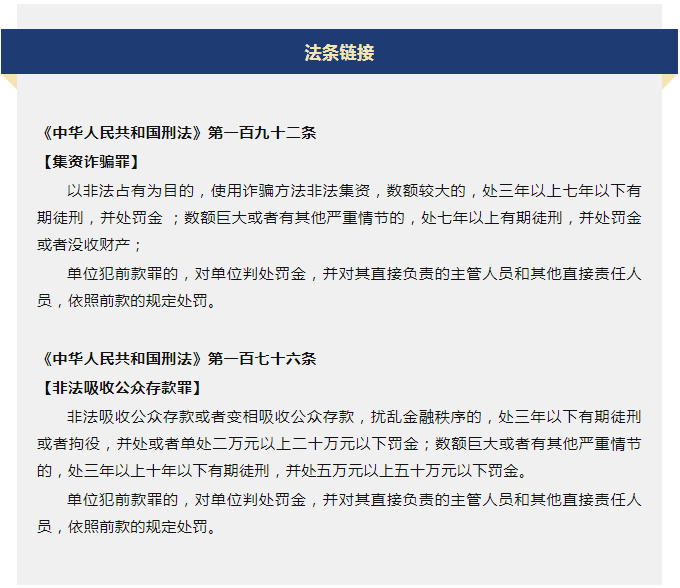 法条链接

《中华人民共和国刑法》第一百九十二条

【集资诈骗罪】

以非法占有为目的，使用诈骗方法非法集资，数额较大的，处三年以上七年以下有期徒刑，并处罚金 ；数额巨大或者有其他严重情节的，处七年以上有期徒刑，并处罚金或者没收财产；

单位犯前款罪的，对单位判处罚金，并对其直接负责的主管人员和其他直接责任人员，依照前款的规定处罚。

《中华人民共和国刑法》第一百七十六条

【非法吸收公众存款罪】

非法吸收公众存款或者变相吸收公众存款，扰乱金融秩序的，处三年以下有期徒刑或者拘役，并处或者单处二万元以上二十万元以下罚金；数额巨大或者有其他严重情节的，处三年以上十年以下有期徒刑，并处五万元以上五十万元以下罚金。

单位犯前款罪的，对单位判处罚金，并对其直接负责的主管人员和其他直接责任人员，依照前款的规定处罚。